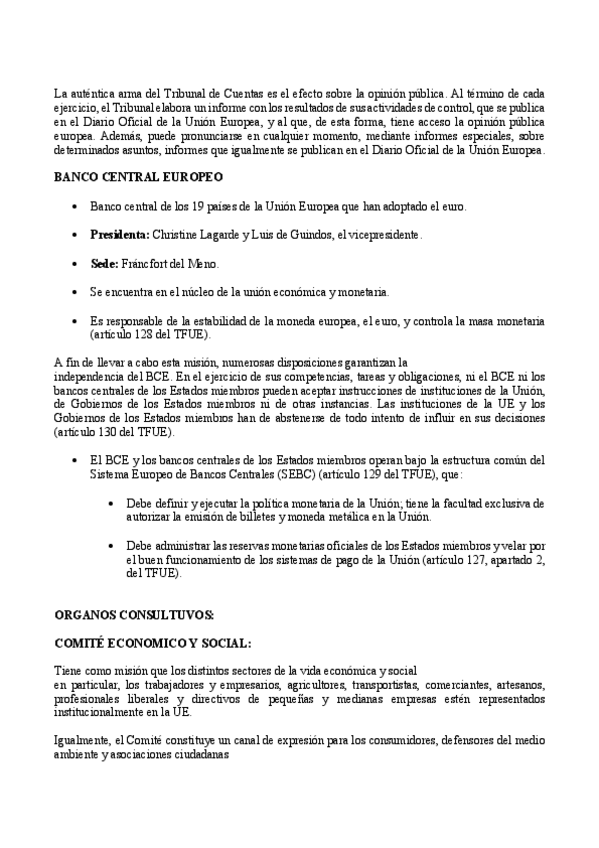 La auténtica arma del Tribunal de Cuentas es el efecto sobre la opinión pública. Al término de cada ejercicio, el Tribunal elabora un informe con los resultados de sus actividades de control, que se publica en el Diario Oficial de la Unión Europea, y al que, de esta forma, tiene acceso la opinión pública europea. Además, puede pronunciarse en cualquier momento, mediante informes especiales, sobre determinados asuntos, informes que igualmente se publican en el Diario Oficial de la Unión Europea.

BANCO CENTRAL EUROPEO

• Banco central de los 19 países de la Unión Europea que han adoptado el euro.

• Presidenta: Christine Lagarde y Luis de Guindos, el vicepresidente.

• Sede: Fráncfort del Meno.

• Se encuentra en el núcleo de la unión económica y monetaria.

• Es responsable de la estabilidad de la moneda europea, el euro, y controla la masa monetaria (artículo 128 del TFUE).

A fin de llevar a cabo esta misión, numerosas disposiciones garantizan la independencia del BCE. En el ejercicio de sus competencias, tareas y obligaciones, ni el BCE ni los bancos centrales de los Estados miembros pueden aceptar instrucciones de instituciones de la Unión, de Gobiernos de los Estados miembros ni de otras instancias. Las instituciones de la UE y los Gobiernos de los Estados miembros han de abstenerse de todo intento de influir en sus decisiones (artículo 130 del TFUE).

• El BCE y los bancos centrales de los Estados miembros operan bajo la estructura común del Sistema Europeo de Bancos Centrales (SEBC) (artículo 129 del TFUE), que:

• Debe definir y ejecutar la política monetaria de la Unión; tiene la facultad exclusiva de autorizar la emisión de billetes y moneda metálica en la Unión.

• Debe administrar las reservas monetarias oficiales de los Estados miembros y velar por el buen funcionamiento de los sistemas de pago de la Unión (artículo 127, apartado 2, del TFUE).

ORGANOS CONSULTUVOS:

COMITÉ ECONOMICO Y SOCIAL:

Tiene como misión que los distintos sectores de la vida económica y social en particular, los trabajadores y empresarios, agricultores, transportistas, comerciantes, artesanos, profesionales liberales y directivos de pequeñas y medianas empresas estén representados institucionalmente en la UE.

Igualmente, el Comité constituye un canal de expresión para los consumidores, defensores del medio ambiente y asociaciones ciudadanas